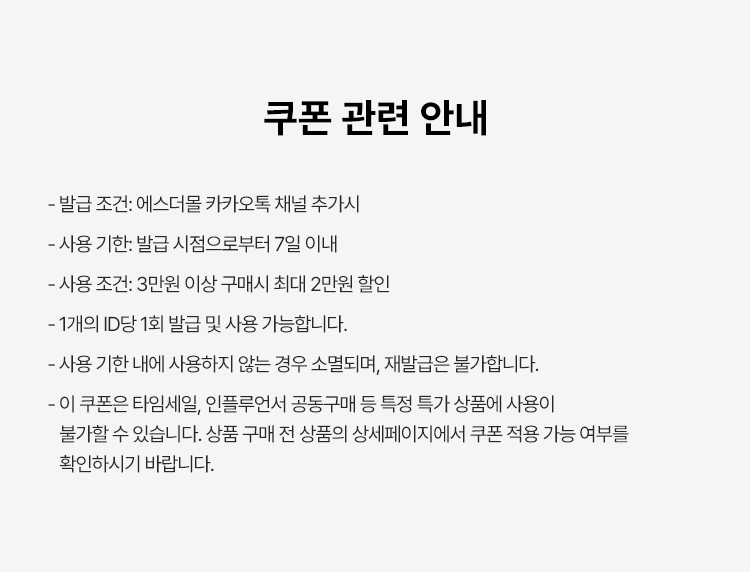 쿠폰 관련 안내

- 발급 조건: 에스더몰 카카오톡 채널 추가시

- 사용 기한: 발급 시점으로부터 7일 이내

- 사용 조건: 3만원 이상 구매시 최대 2만원 할인

- 1개의 ID당 1회 발급 및 사용 가능합니다.

- 사용 기한 내에 사용하지 않는 경우 소멸되며, 재발급은 불가합니다.

- 이 쿠폰은 타임세일, 인플루언서 공동구매 등 특정 특가 상품에 사용이 불가할 수 있습니다. 상품 구매 전 상품의 상세페이지에서 쿠폰 적용 가능 여부를 확인하시기 바랍니다.